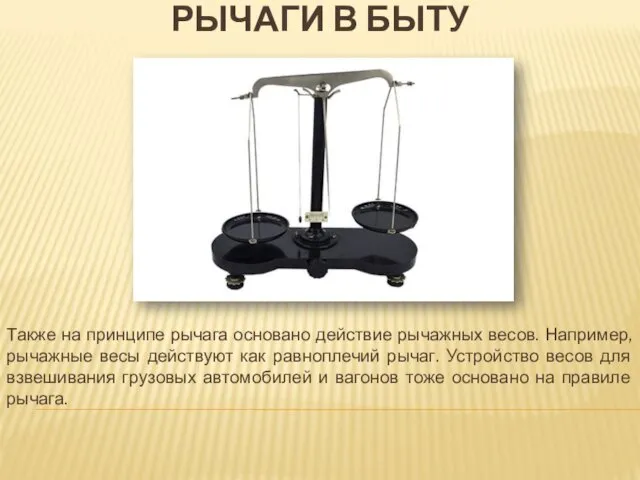 РЫЧАГИ В БЫТУ

Также на принципе рычага основано действие рычажных весов. Например, рычажные весы действуют как равноплечий рычаг. Устройство весов для взвешивания грузовых автомобилей и вагонов тоже основано на правиле рычага.